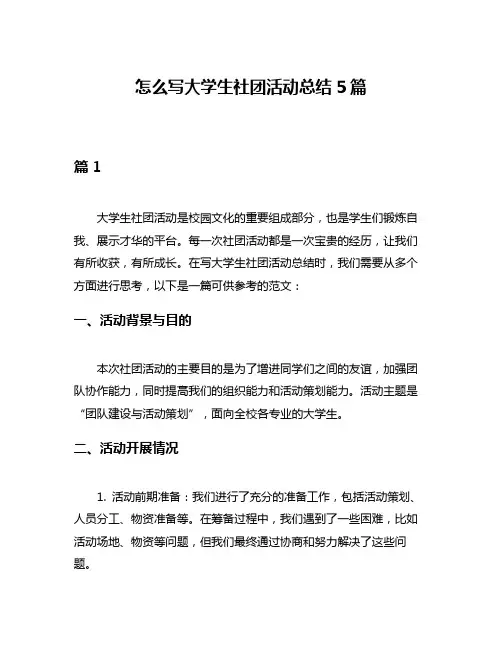 怎么写大学生社团活动总结 5 篇

篇 1

大学生社团活动是校园文化的重要组成部分，也是学生们锻炼自我、展示才华的平台。每一次社团活动都是一次宝贵的经历，让我们有所收获，有所成长。在写大学生社团活动总结时，我们需要从多个方面进行思考，以下是一篇可供参考的范文：

一、活动背景与目的

本次社团活动的主要目的是为了增进同学们之间的友谊，加强团队协作能力，同时提高我们的组织能力和活动策划能力。活动主题是“团队建设与活动策划”，面向全校各专业的大学生。

二、活动开展情况

1. 活动前期准备：我们进行了充分的准备工作，包括活动策划、人员分工、物资准备等。在筹备过程中，我们遇到了一些困难，比如活动场地、物资等问题，但我们最终通过协商和努力解决了这些问题。